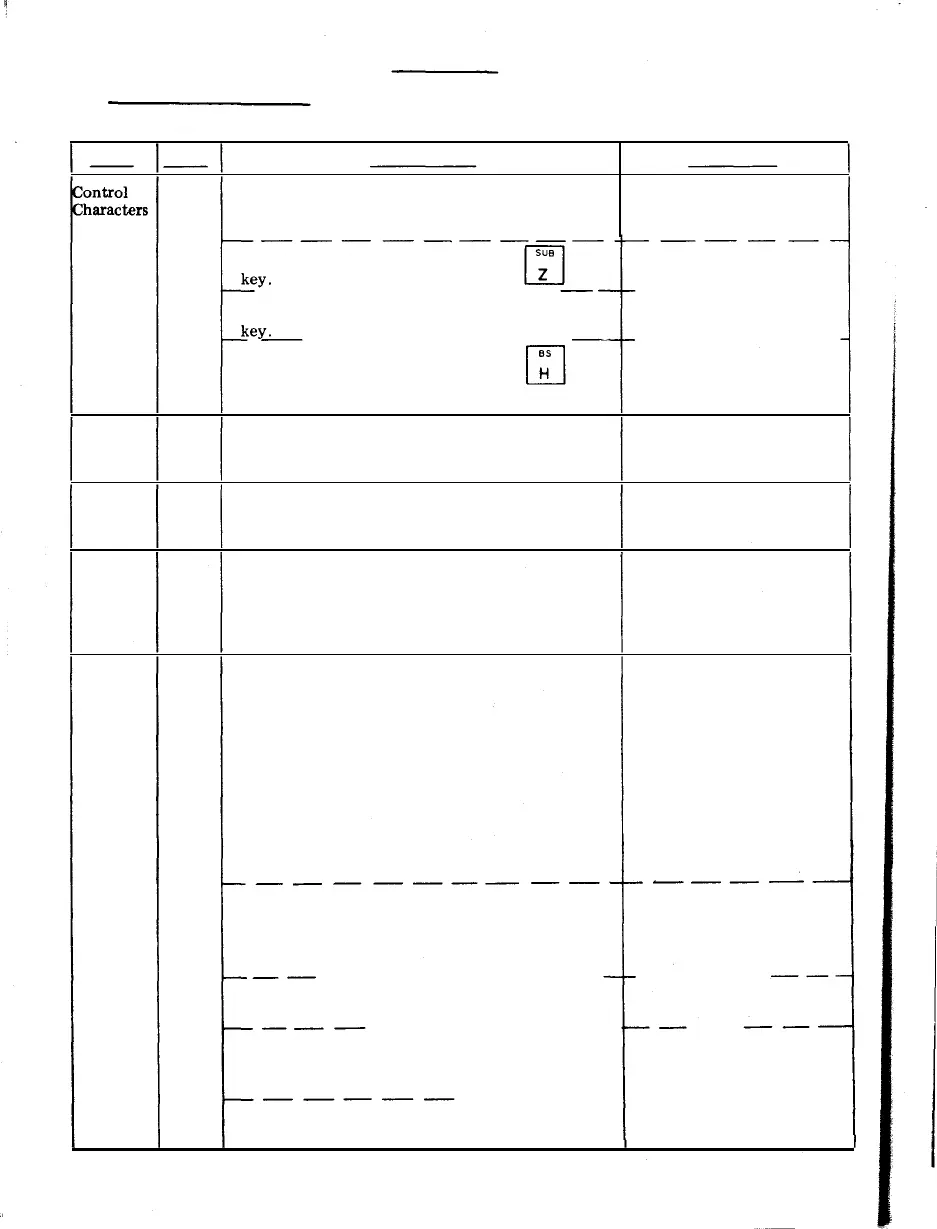 Control Characters

SUB
Z

key.

key.

BS
H